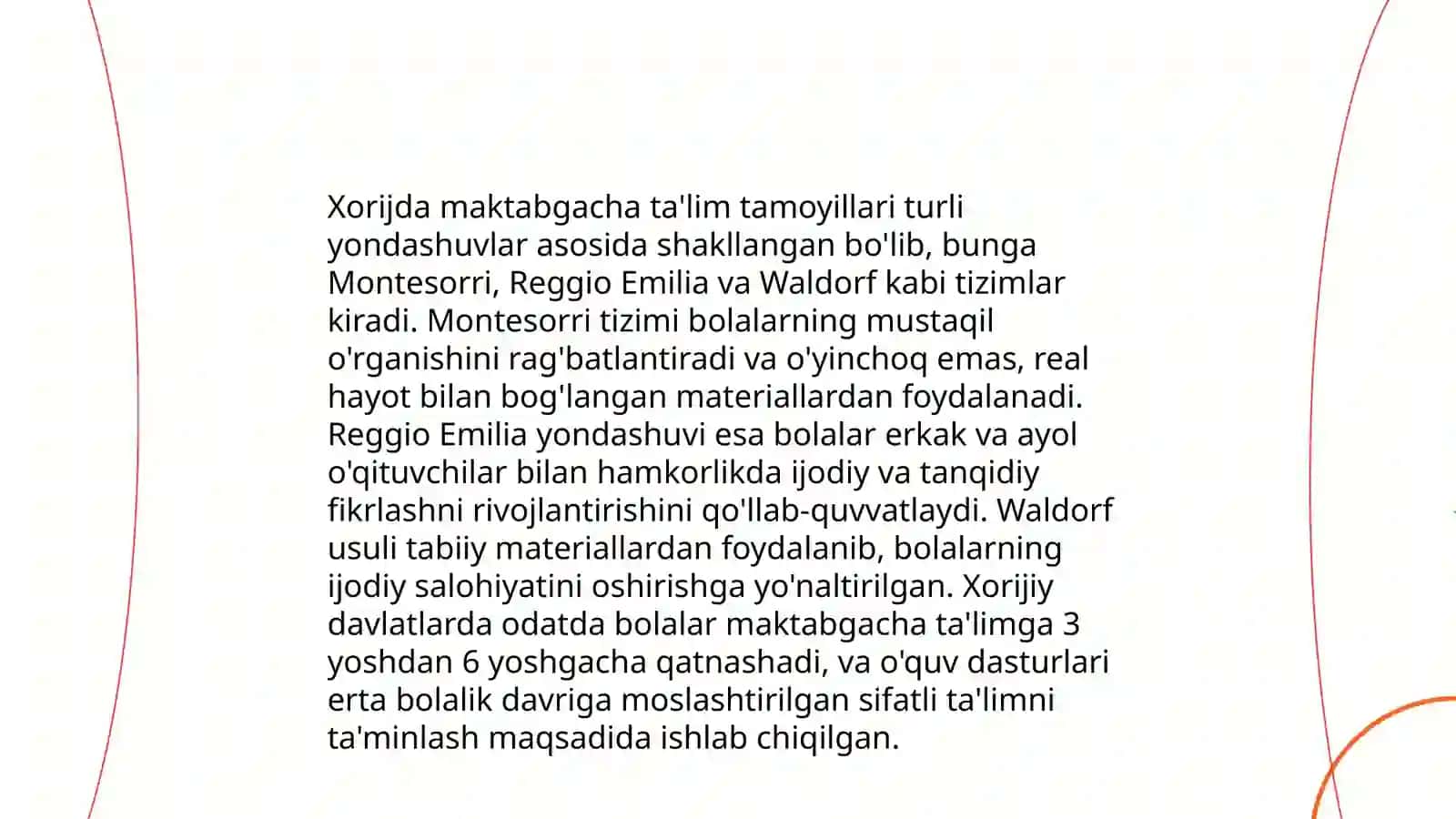 Xorijda maktabgacha ta'lim tamoyillari turli yondashuvlar asosida shakllangan bo'lib, bunga Montesorri, Reggio Emilia va Waldorf kabi tizimlar kiradi. Montesorri tizimi bolalarning mustaqil o'rganishini rag'batlantiradi va o'yinchoq emas, real hayot bilan bog'langan materiallardan foydalanadi. Reggio Emilia yondashuvi esa bolalar erkak va ayol o'qituvchilar bilan hamkorlikda ijodiy va tanqidiy fikrlashni rivojlantirishini qo'llab-quvvatlaydi. Waldorf usuli tabiiy materiallardan foydalanib, bolalarning ijodiy salohiyatini oshirishga yo'naltirilgan. Xorijiy davlatlarda odatda bolalar maktabgacha ta'limga 3 yoshdan 6 yoshgacha qatnashadi, va o'quv dasturlari erta bolalik davriga moslashtirilgan sifatli ta'limni ta'minlash maqsadida ishlab chiqilgan.